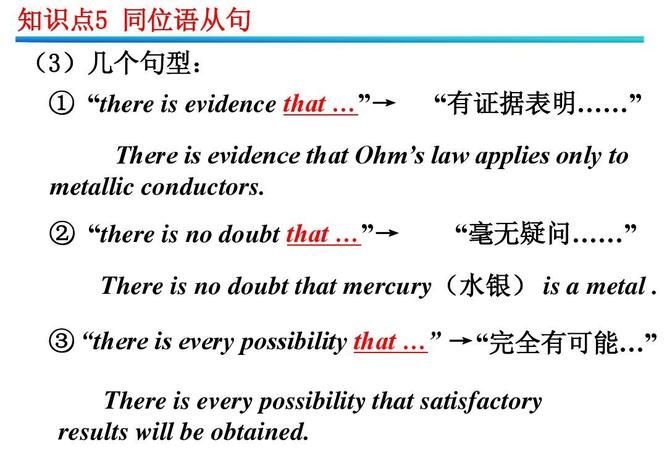 知识点5 同位语从句

（3）几个句型：

① “there is evidence that …”→ “有证据表明……”

There is evidence that Ohm’s law applies only to metallic conductors.

② “there is no doubt that …”→ “毫无疑问……”

There is no doubt that mercury（水银） is a metal .

③ “there is every possibility that …” →“完全有可能…”

There is every possibility that satisfactory results will be obtained.